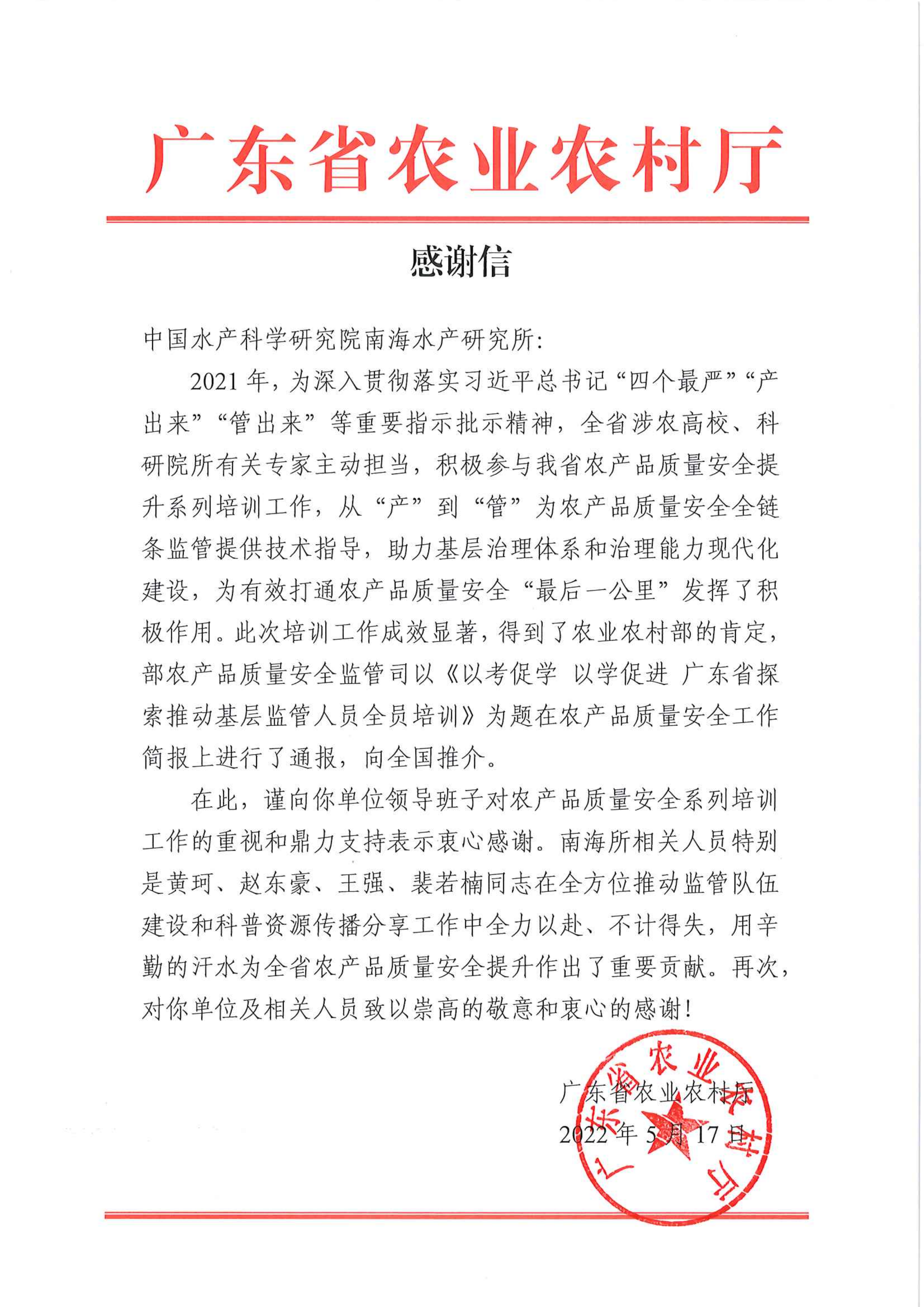 广东省农业农村厅

感谢信

中国水产科学研究院南海水产研究所：

2021年，为深入贯彻落实习近平总书记“四个最严”“产出来”“管出来”等重要指示批示精神，全省涉农高校、科研院所有关专家主动担当，积极参与我省农产品质量安全提升系列培训工作，从“产”到“管”为农产品质量安全全链条监管提供技术指导，助力基层治理体系和治理能力现代化建设，为有效打通农产品质量安全“最后一公里”发挥了积极作用。此次培训工作成效显著，得到了农业农村部的肯定，部农产品质量安全监管司以《以考促学 以学促进 广东省探索推动基层监管人员全员培训》为题在农产品质量安全工作简报上进行了通报，向全国推介。

在此，谨向你单位领导班子对农产品质量安全系列培训工作的重视和鼎力支持表示衷心感谢。南海所相关人员特别是黄珂、赵东豪、王强、裴若楠同志在全方位推动监管队伍建设和科普资源传播分享工作中全力以赴、不计得失，用辛勤的汗水为全省农产品质量安全提升作出了重要贡献。再次，对你单位及相关人员致以崇高的敬意和衷心的感谢！

广东省农业农村厅
2022年5月17日

广东省农业农村厅